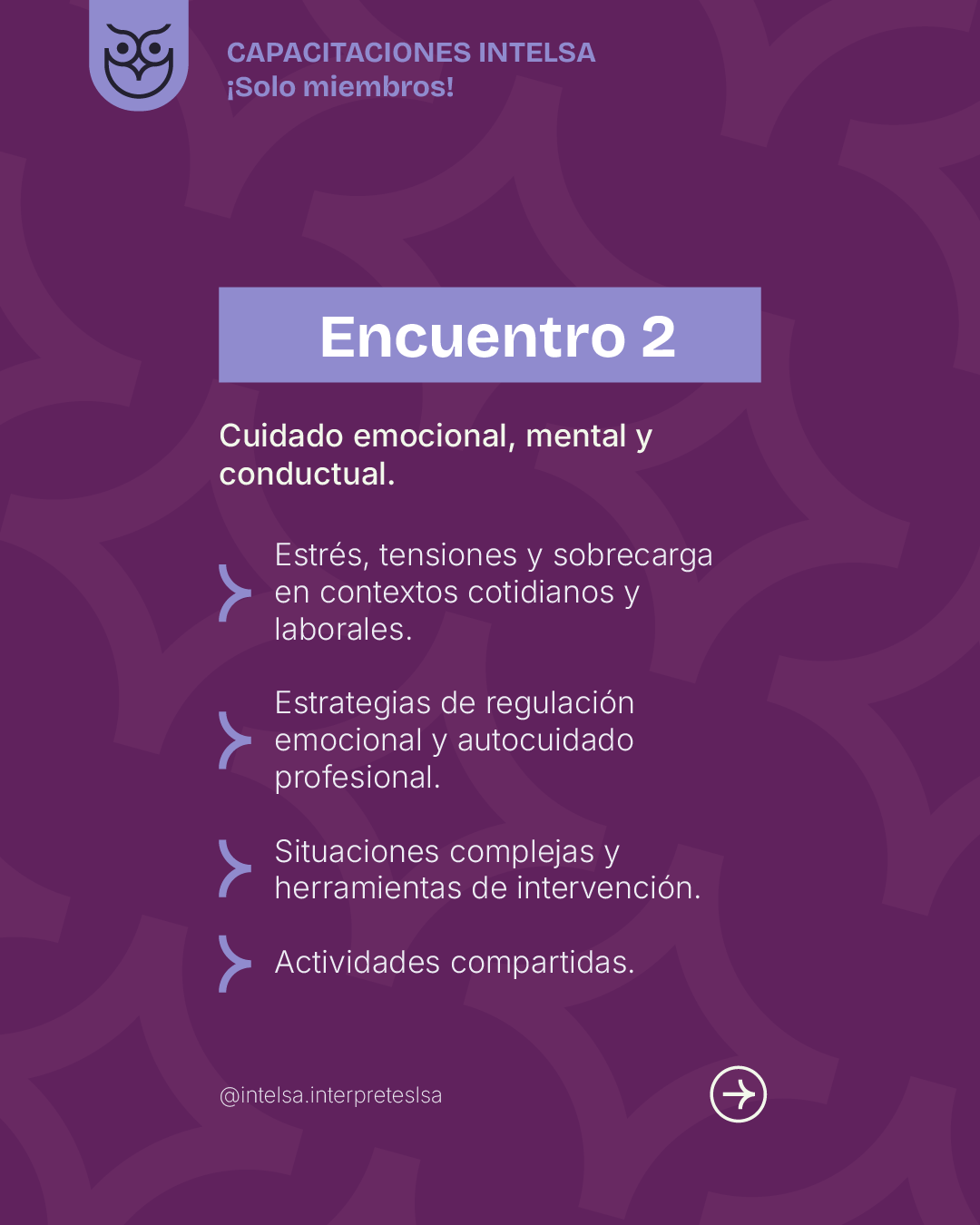 CAPACITACIONES INTELSA
¡Solo miembros!

Encuentro 2

Cuidado emocional, mental y conductual.

Estrés, tensiones y sobrecarga en contextos cotidianos y laborales.

Estrategias de regulación emocional y autocuidado profesional.

Situaciones complejas y herramientas de intervención.

Actividades compartidas.

@intelsa.interpreteslsa